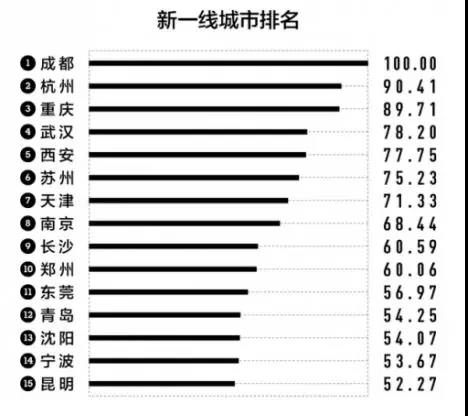 新一线城市排名

1 成都 100.00
2 杭州 90.41
3 重庆 89.71
4 武汉 78.20
5 西安 77.75
6 苏州 75.23
7 天津 71.33
8 南京 68.44
9 长沙 60.59
10 郑州 60.06
11 东莞 56.97
12 青岛 54.25
13 沈阳 54.07
14 宁波 53.67
15 昆明 52.27